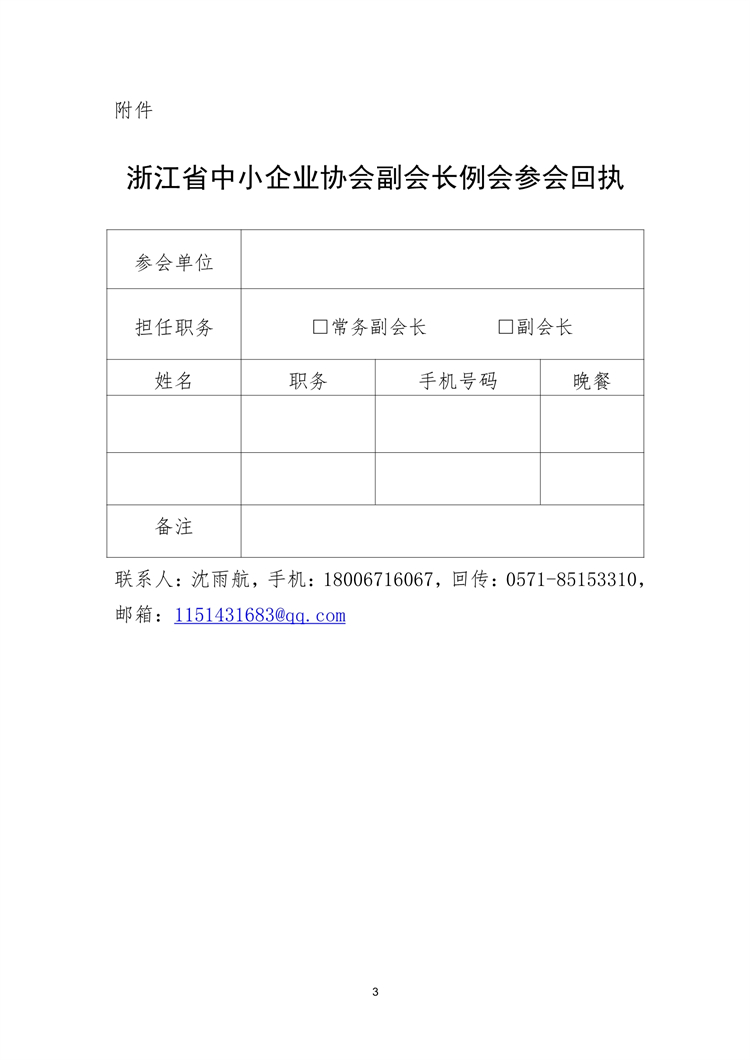 附件

浙江省中小企业协会副会长例会参会回执

| 参会单位 | | | |
|---|---|---|---|
| 担任职务 | □常务副会长　　□副会长 | | |
| 姓名 | 职务 | 手机号码 | 晚餐 |
| | | | |
| | | | |
| 备注 | | | |

联系人：沈雨航，手机：18006716067，回传：0571-85153310，邮箱：1151431683@qq.com

3